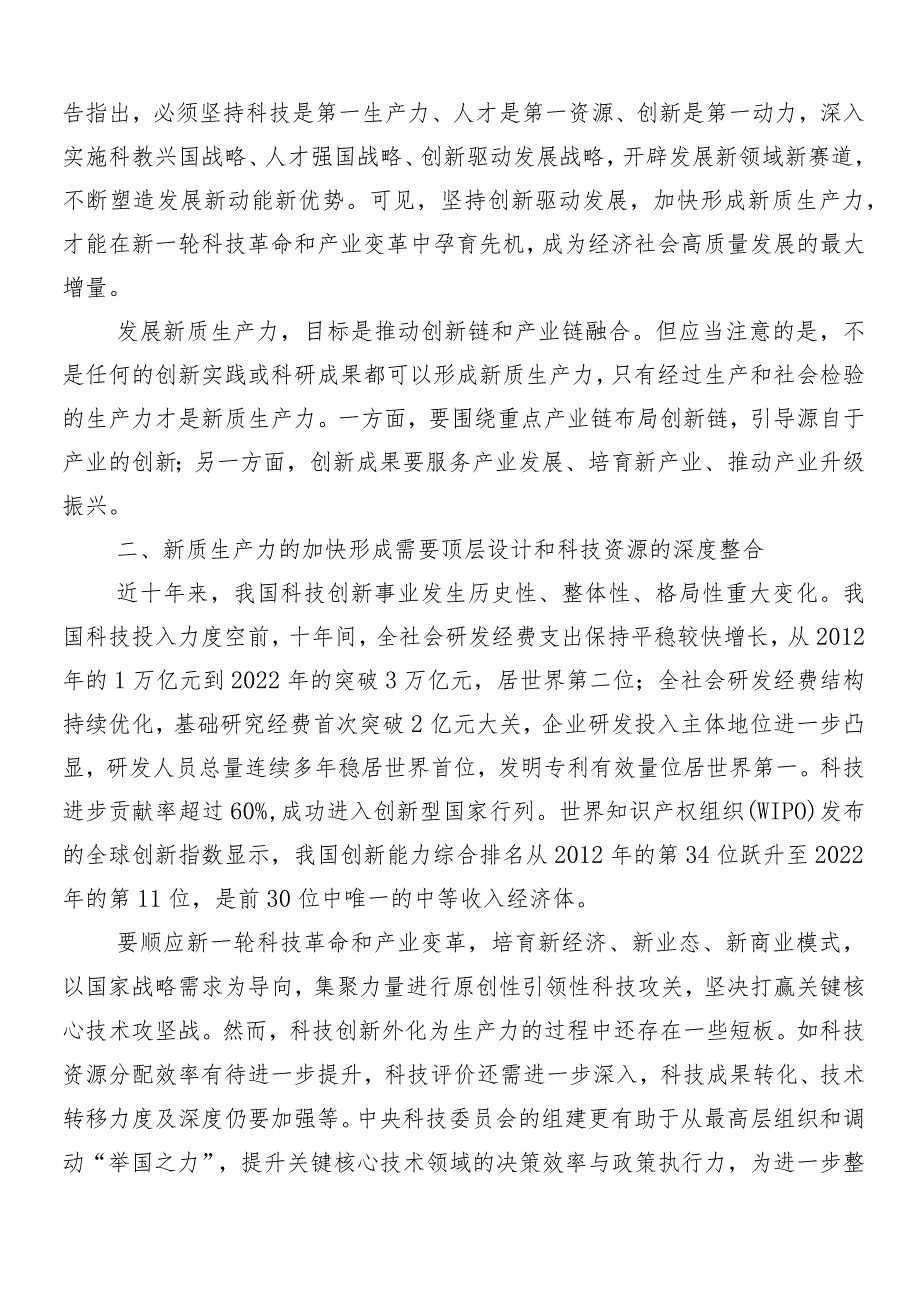 告指出，必须坚持科技是第一生产力、人才是第一资源、创新是第一动力，深入实施科教兴国战略、人才强国战略、创新驱动发展战略，开辟发展新领域新赛道，不断塑造发展新动能新优势。可见，坚持创新驱动发展，加快形成新质生产力，才能在新一轮科技革命和产业变革中孕育先机，成为经济社会高质量发展的最大增量。

发展新质生产力，目标是推动创新链和产业链融合。但应当注意的是，不是任何的创新实践或科研成果都可以形成新质生产力，只有经过生产和社会检验的生产力才是新质生产力。一方面，要围绕重点产业链布局创新链，引导源自于产业的创新；另一方面，创新成果要服务产业发展、培育新产业、推动产业升级振兴。

二、新质生产力的加快形成需要顶层设计和科技资源的深度整合

近十年来，我国科技创新事业发生历史性、整体性、格局性重大变化。我国科技投入力度空前，十年间，全社会研发经费支出保持平稳较快增长，从2012年的1万亿元到2022年的突破3万亿元，居世界第二位；全社会研发经费结构持续优化，基础研究经费首次突破2亿元大关，企业研发投入主体地位进一步凸显，研发人员总量连续多年稳居世界首位，发明专利有效量位居世界第一。科技进步贡献率超过60%，成功进入创新型国家行列。世界知识产权组织(WIPO)发布的全球创新指数显示，我国创新能力综合排名从2012年的第34位跃升至2022年的第11位，是前30位中唯一的中等收入经济体。

要顺应新一轮科技革命和产业变革，培育新经济、新业态、新商业模式，以国家战略需求为导向，集聚力量进行原创性引领性科技攻关，坚决打赢关键核心技术攻坚战。然而，科技创新外化为生产力的过程中还存在一些短板。如科技资源分配效率有待进一步提升，科技评价还需进一步深入，科技成果转化、技术转移力度及深度仍要加强等。中央科技委员会的组建更有助于从最高层组织和调动“举国之力”，提升关键核心技术领域的决策效率与政策执行力，为进一步整